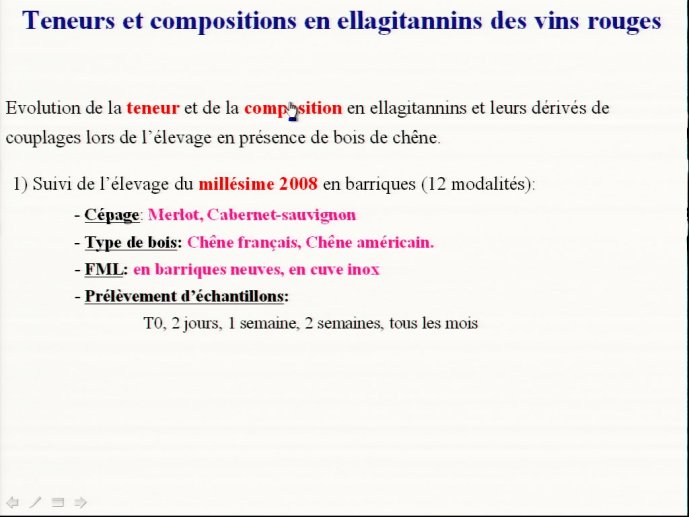 Teneurs et compositions en ellagitannins des vins rouges

Evolution de la teneur et de la composition en ellagitannins et leurs dérivés de couplages lors de l'élevage en présence de bois de chêne.

1) Suivi de l'élevage du millésime 2008 en barriques (12 modalités):

- Cépage: Merlot, Cabernet-sauvignon

- Type de bois: Chêne français, Chêne américain.

- FML: en barriques neuves, en cuve inox

- Prélèvement d'échantillons:

T0, 2 jours, 1 semaine, 2 semaines, tous les mois